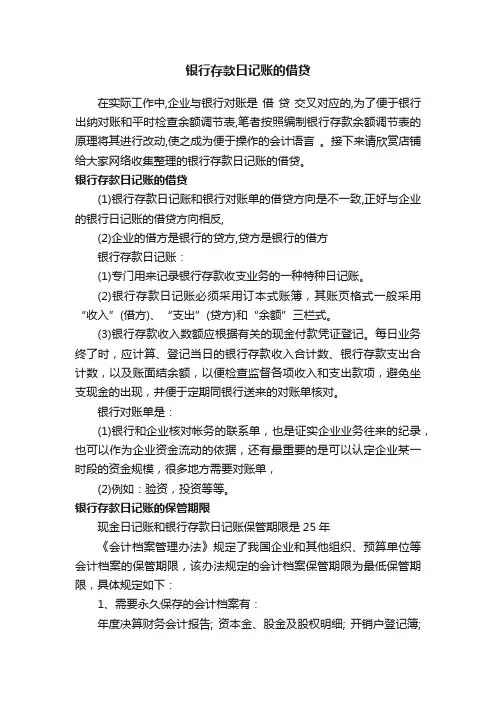 银行存款日记账的借贷

在实际工作中,企业与银行对账是 借 贷 交叉对应的,为了便于银行出纳对账和平时检查余额调节表,笔者按照编制银行存款余额调节表的原理将其进行改动,使之成为便于操作的会计语言 。接下来请欣赏店铺给大家网络收集整理的银行存款日记账的借贷。

银行存款日记账的借贷

(1)银行存款日记账和银行对账单的借贷方向是不一致,正好与企业的银行日记账的借贷方向相反,

(2)企业的借方是银行的贷方,贷方是银行的借方

银行存款日记账：

(1)专门用来记录银行存款收支业务的一种特种日记账。

(2)银行存款日记账必须采用订本式账簿，其账页格式一般采用“收入”(借方)、“支出”(贷方)和“余额”三栏式。

(3)银行存款收入数额应根据有关的现金付款凭证登记。每日业务终了时，应计算、登记当日的银行存款收入合计数、银行存款支出合计数，以及账面结余额，以便检查监督各项收入和支出款项，避免坐支现金的出现，并便于定期同银行送来的对账单核对。

银行对账单是：

(1)银行和企业核对帐务的联系单，也是证实企业业务往来的纪录，也可以作为企业资金流动的依据，还有最重要的是可以认定企业某一时段的资金规模，很多地方需要对账单，

(2)例如：验资，投资等等。

银行存款日记账的保管期限

现金日记账和银行存款日记账保管期限是 25 年

《会计档案管理办法》规定了我国企业和其他组织、预算单位等会计档案的保管期限，该办法规定的会计档案保管期限为最低保管期限，具体规定如下：

1、需要永久保存的会计档案有：

年度决算财务会计报告; 资本金、股金及股权明细; 开销户登记簿;